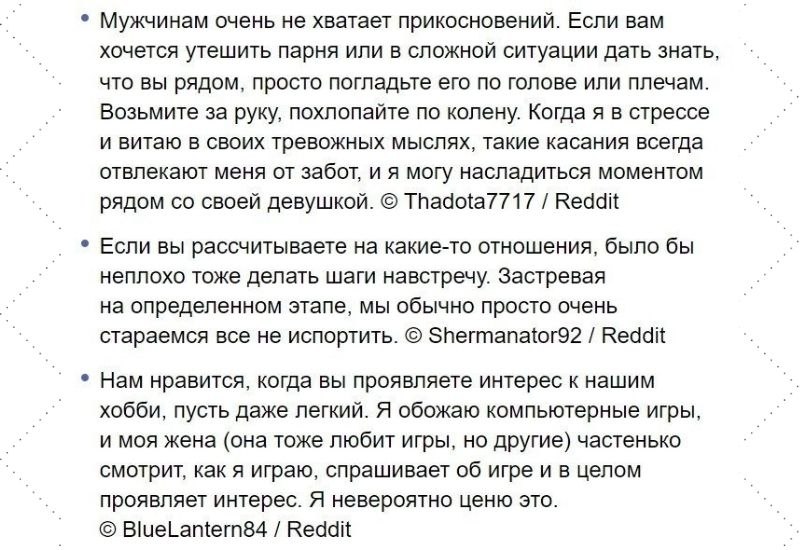 • Мужчинам очень не хватает прикосновений. Если вам хочется утешить парня или в сложной ситуации дать знать, что вы рядом, просто погладьте его по голове или плечам. Возьмите за руку, похлопайте по колену. Когда я в стрессе и витаю в своих тревожных мыслях, такие касания всегда отвлекают меня от забот, и я могу насладиться моментом рядом со своей девушкой. © Thadota7717 / Reddit

• Если вы рассчитываете на какие-то отношения, было бы неплохо тоже делать шаги навстречу. Застревая на определенном этапе, мы обычно просто очень стараемся все не испортить. © Shermanator92 / Reddit

• Нам нравится, когда вы проявляете интерес к нашим хобби, пусть даже легкий. Я обожаю компьютерные игры, и моя жена (она тоже любит игры, но другие) частенько смотрит, как я играю, спрашивает об игре и в целом проявляет интерес. Я невероятно ценю это. © BlueLantern84 / Reddit